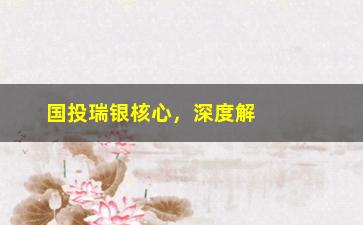 国投瑞银核心，深度解